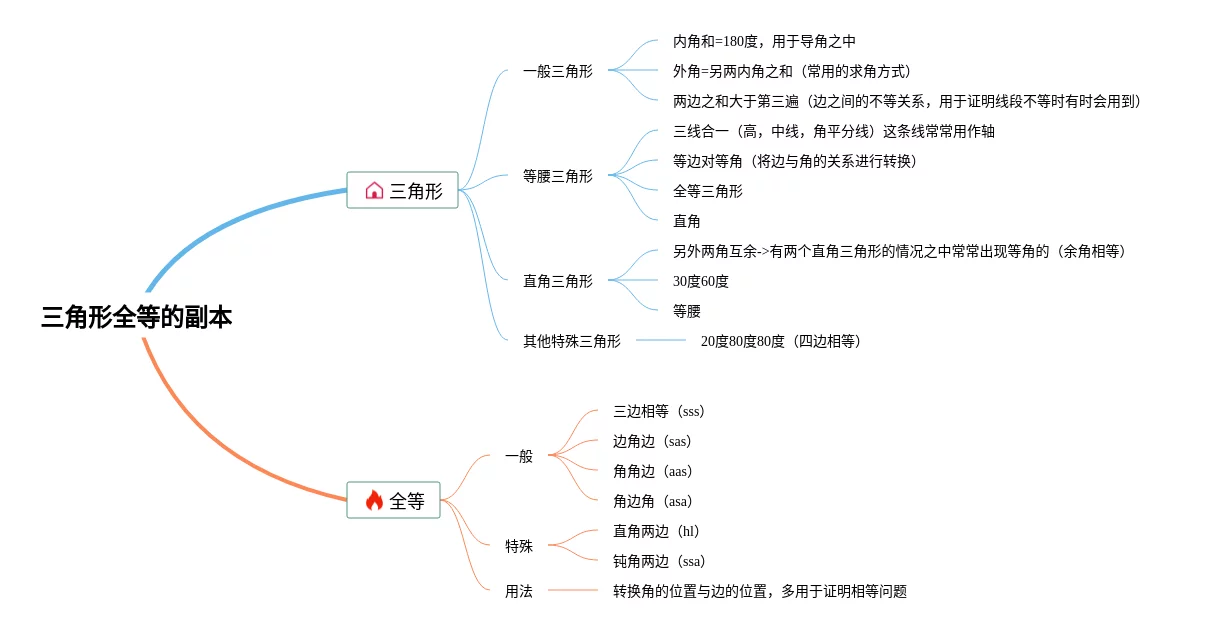 三角形全等的副本

三角形

一般三角形
内角和=180度，用于导角之中
外角=另两内角之和（常用的求角方式）
两边之和大于第三遍（边之间的不等关系，用于证明线段不等时有时会用到）

等腰三角形
三线合一（高，中线，角平分线）这条线常常用作轴
等边对等角（将边与角的关系进行转换）
全等三角形
直角

直角三角形
另外两角互余->有两个直角三角形的情况之中常常出现等角的（余角相等）
30度60度
等腰

其他特殊三角形
20度80度80度（四边相等）

全等

一般
三边相等（sss）
边角边（sas）
角角边（aas）
角边角（asa）

特殊
直角两边（hl）
钝角两边（ssa）

用法
转换角的位置与边的位置，多用于证明相等问题